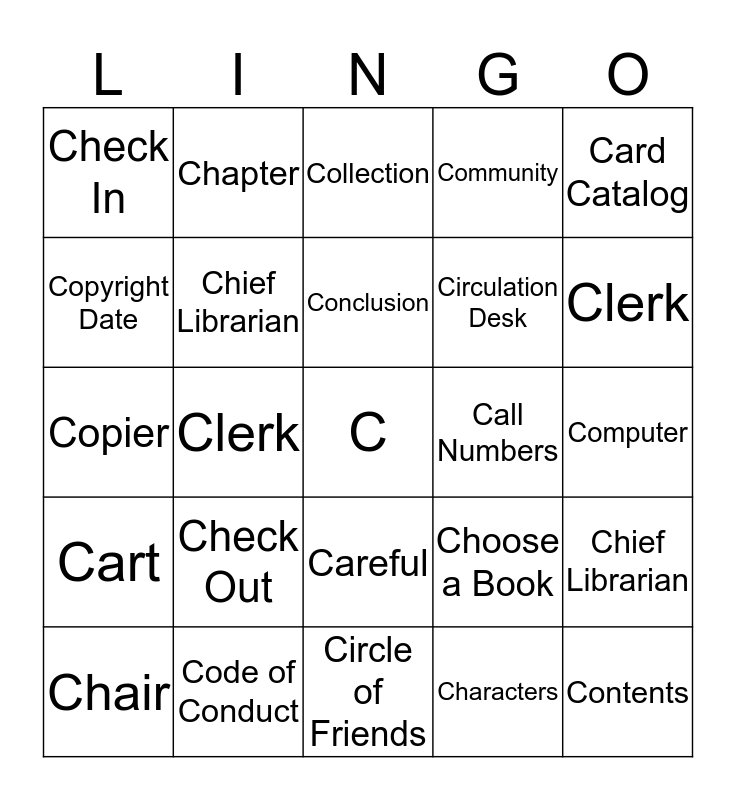 | L | I | N | G | O |
|---|---|---|---|---|
| Check In | Chapter | Collection | Community | Card Catalog |
| Copyright Date | Chief Librarian | Conclusion | Circulation Desk | Clerk |
| Copier | Clerk | C | Call Numbers | Computer |
| Cart | Check Out | Careful | Choose a Book | Chief Librarian |
| Chair | Code of Conduct | Circle of Friends | Characters | Contents |